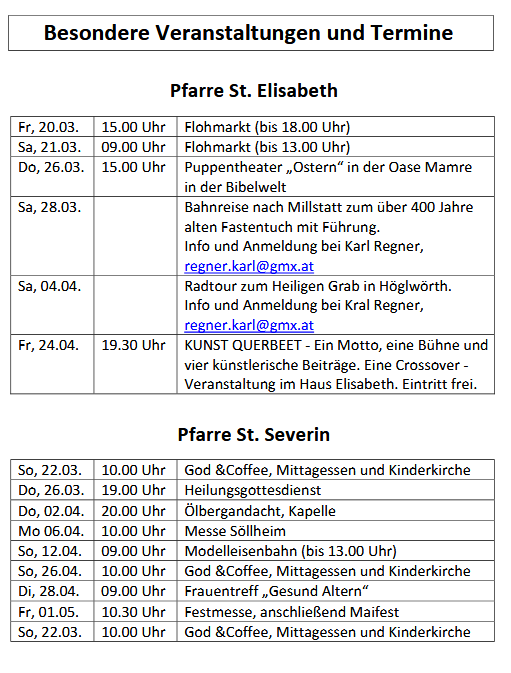 Besondere Veranstaltungen und Termine

Pfarre St. Elisabeth

| | | |
|---|---|---|
| Fr, 20.03. | 15.00 Uhr | Flohmarkt (bis 18.00 Uhr) |
| Sa, 21.03. | 09.00 Uhr | Flohmarkt (bis 13.00 Uhr) |
| Do, 26.03. | 15.00 Uhr | Puppentheater „Ostern“ in der Oase Mamre in der Bibelwelt |
| Sa, 28.03. | | Bahnreise nach Millstatt zum über 400 Jahre alten Fastentuch mit Führung. Info und Anmeldung bei Karl Regner, regner.karl@gmx.at |
| Sa, 04.04. | | Radtour zum Heiligen Grab in Höglwörth. Info und Anmeldung bei Kral Regner, regner.karl@gmx.at |
| Fr, 24.04. | 19.30 Uhr | KUNST QUERBEET - Ein Motto, eine Bühne und vier künstlerische Beiträge. Eine Crossover - Veranstaltung im Haus Elisabeth. Eintritt frei. |

Pfarre St. Severin

| | | |
|---|---|---|
| So, 22.03. | 10.00 Uhr | God &Coffee, Mittagessen und Kinderkirche |
| Do, 26.03. | 19.00 Uhr | Heilungsgottesdienst |
| Do, 02.04. | 20.00 Uhr | Ölbergandacht, Kapelle |
| Mo 06.04. | 10.00 Uhr | Messe Söllheim |
| So, 12.04. | 09.00 Uhr | Modelleisenbahn (bis 13.00 Uhr) |
| So, 26.04. | 10.00 Uhr | God &Coffee, Mittagessen und Kinderkirche |
| Di, 28.04. | 09.00 Uhr | Frauentreff „Gesund Altern“ |
| Fr, 01.05. | 10.30 Uhr | Festmesse, anschließend Maifest |
| So, 22.03. | 10.00 Uhr | God &Coffee, Mittagessen und Kinderkirche |